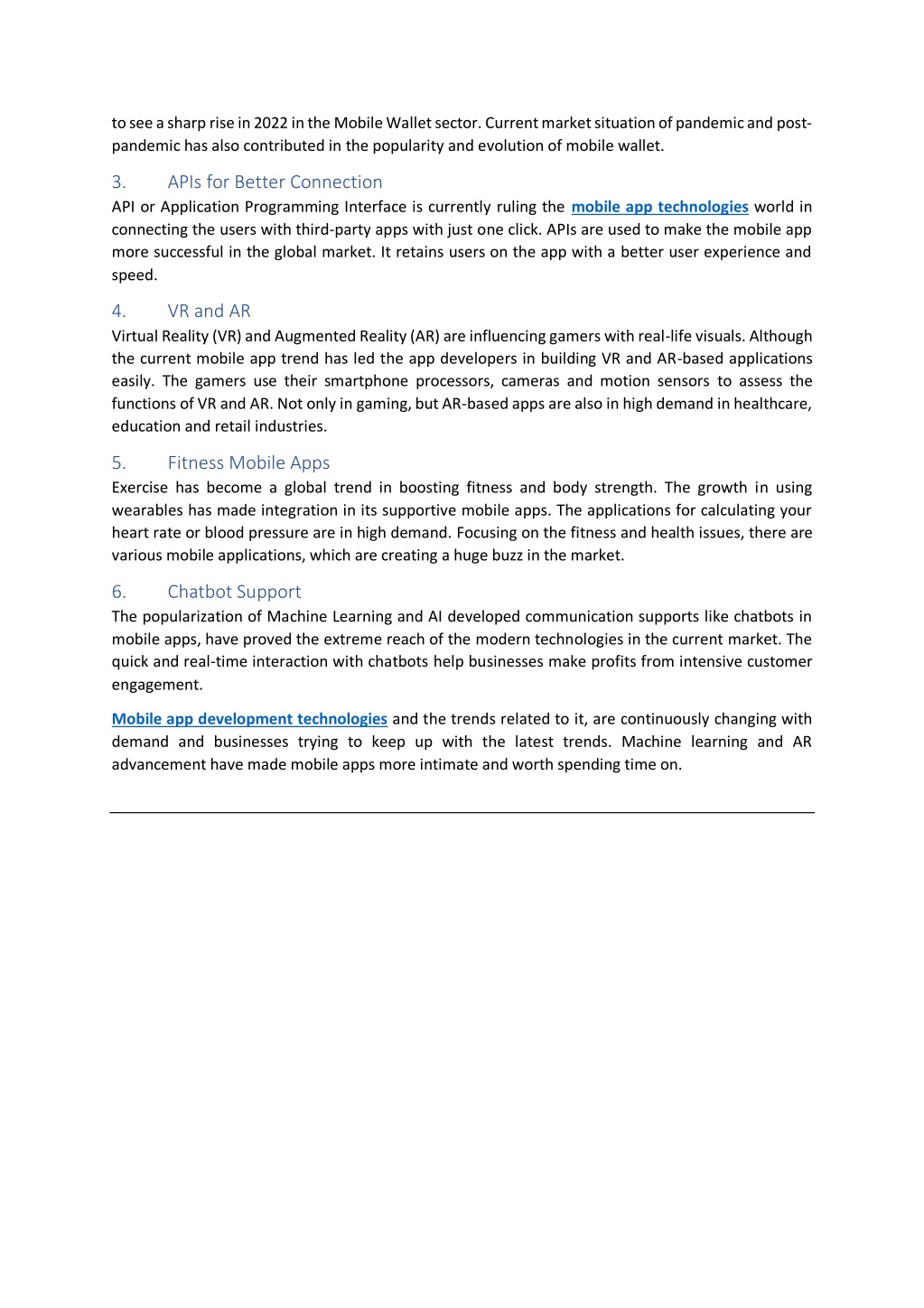 to see a sharp rise in 2022 in the Mobile Wallet sector. Current market situation of pandemic and post-pandemic has also contributed in the popularity and evolution of mobile wallet.

3. APIs for Better Connection
API or Application Programming Interface is currently ruling the mobile app technologies world in connecting the users with third-party apps with just one click. APIs are used to make the mobile app more successful in the global market. It retains users on the app with a better user experience and speed.

4. VR and AR
Virtual Reality (VR) and Augmented Reality (AR) are influencing gamers with real-life visuals. Although the current mobile app trend has led the app developers in building VR and AR-based applications easily. The gamers use their smartphone processors, cameras and motion sensors to assess the functions of VR and AR. Not only in gaming, but AR-based apps are also in high demand in healthcare, education and retail industries.

5. Fitness Mobile Apps
Exercise has become a global trend in boosting fitness and body strength. The growth in using wearables has made integration in its supportive mobile apps. The applications for calculating your heart rate or blood pressure are in high demand. Focusing on the fitness and health issues, there are various mobile applications, which are creating a huge buzz in the market.

6. Chatbot Support
The popularization of Machine Learning and AI developed communication supports like chatbots in mobile apps, have proved the extreme reach of the modern technologies in the current market. The quick and real-time interaction with chatbots help businesses make profits from intensive customer engagement.

Mobile app development technologies and the trends related to it, are continuously changing with demand and businesses trying to keep up with the latest trends. Machine learning and AR advancement have made mobile apps more intimate and worth spending time on.